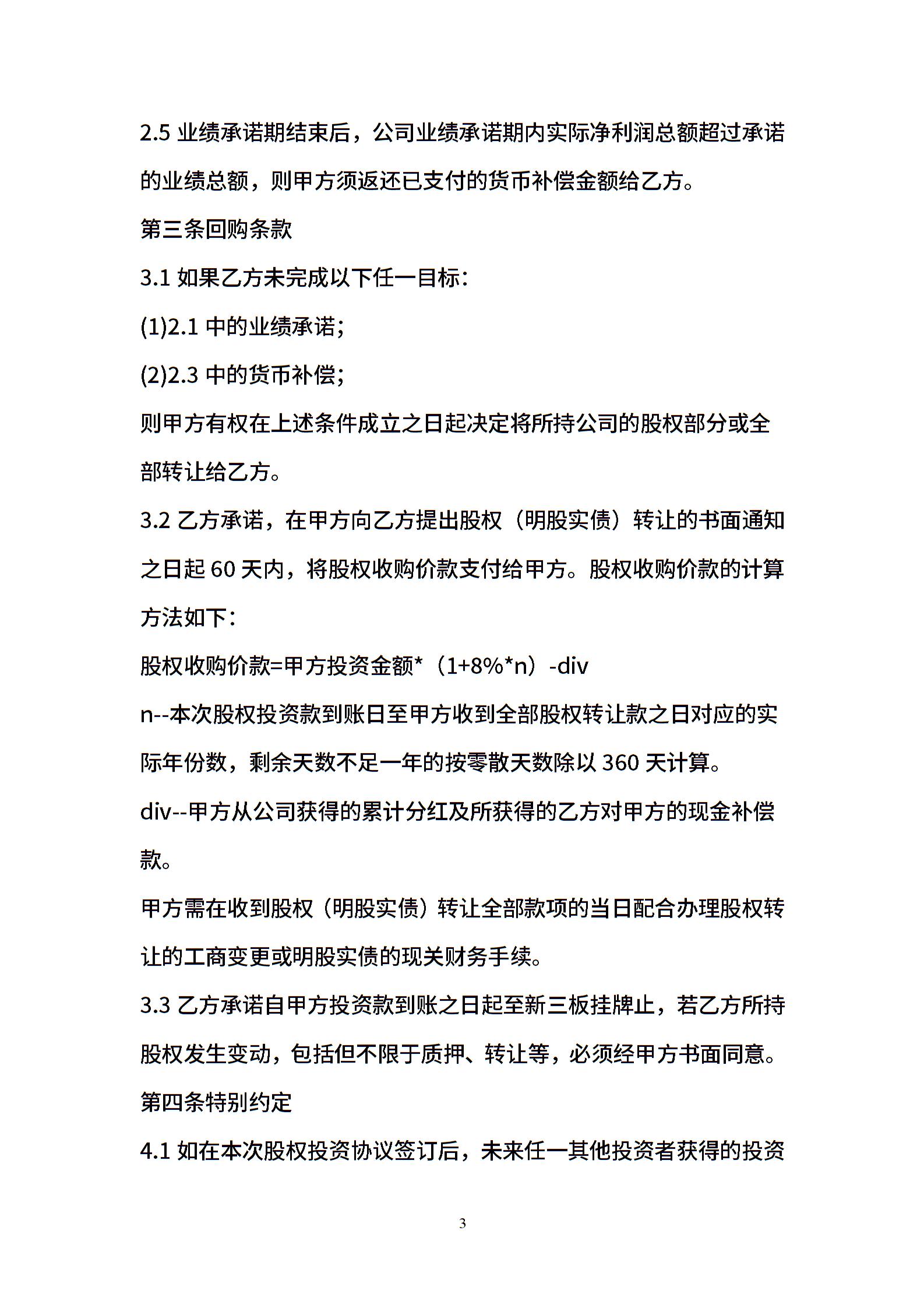 2.5 业绩承诺期结束后，公司业绩承诺期内实际净利润总额超过承诺的业绩总额，则甲方须返还已支付的货币补偿金额给乙方。

第三条回购条款

3.1 如果乙方未完成以下任一目标：

(1)2.1 中的业绩承诺；

(2)2.3 中的货币补偿；

则甲方有权在上述条件成立之日起决定将所持公司的股权部分或全部转让给乙方。

3.2 乙方承诺，在甲方向乙方提出股权（明股实债）转让的书面通知之日起 60 天内，将股权收购价款支付给甲方。股权收购价款的计算方法如下：

股权收购价款=甲方投资金额*（1+8%*n）-div

n--本次股权投资款到账日至甲方收到全部股权转让款之日对应的实际年份数，剩余天数不足一年的按零散天数除以 360 天计算。

div--甲方从公司获得的累计分红及所获得的乙方对甲方的现金补偿款。

甲方需在收到股权（明股实债）转让全部款项的当日配合办理股权转让的工商变更或明股实债的现关财务手续。

3.3 乙方承诺自甲方投资款到账之日起至新三板挂牌止，若乙方所持股权发生变动，包括但不限于质押、转让等，必须经甲方书面同意。

第四条特别约定

4.1 如在本次股权投资协议签订后，未来任一其他投资者获得的投资

3